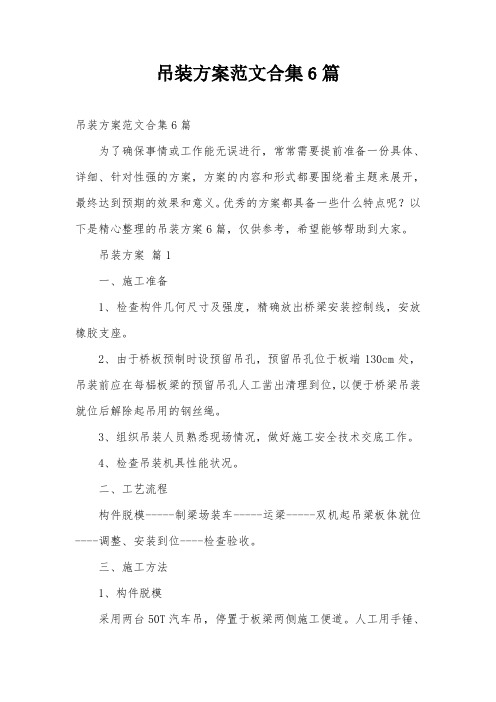 吊装方案范文合集6篇

吊装方案范文合集6篇

为了确保事情或工作能无误进行，常常需要提前准备一份具体、详细、针对性强的方案，方案的内容和形式都要围绕着主题来展开，最终达到预期的效果和意义。优秀的方案都具备一些什么特点呢？以下是精心整理的吊装方案6篇，仅供参考，希望能够帮助到大家。

吊装方案 篇1

一、施工准备

1、检查构件几何尺寸及强度，精确放出桥梁安装控制线，安放橡胶支座。

2、由于桥板预制时设预留吊孔，预留吊孔位于板端130cm处，吊装前应在每榀板梁的预留吊孔人工凿出清理到位，以便于桥梁吊装就位后解除起吊用的钢丝绳。

3、组织吊装人员熟悉现场情况，做好施工安全技术交底工作。

4、检查吊装机具性能状况。

二、工艺流程

构件脱模-----制梁场装车-----运梁-----双机起吊梁板体就位----调整、安装到位----检查验收。

三、施工方法

1、构件脱模

采用两台50T汽车吊，停置于板梁两侧施工便道。人工用手锤、